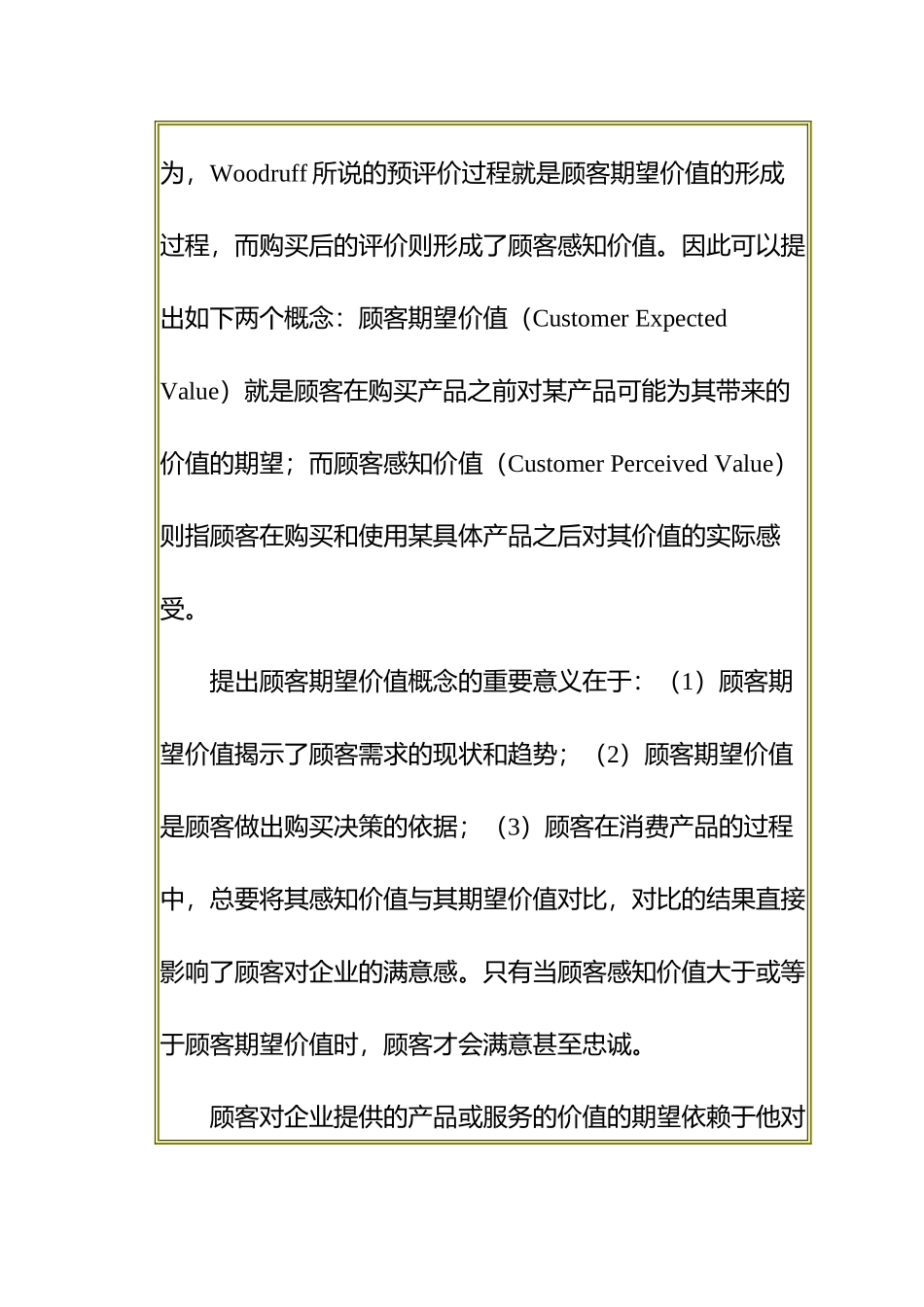 为，Woodruff 所说的预评价过程就是顾客期望价值的形成过程，而购买后的评价则形成了顾客感知价值。因此可以提出如下两个概念：顾客期望价值（Customer Expected Value）就是顾客在购买产品之前对某产品可能为其带来的价值的期望；而顾客感知价值（Customer Perceived Value）则指顾客在购买和使用某具体产品之后对其价值的实际感受。

提出顾客期望价值概念的重要意义在于：（1）顾客期望价值揭示了顾客需求的现状和趋势；（2）顾客期望价值是顾客做出购买决策的依据；（3）顾客在消费产品的过程中，总要将其感知价值与其期望价值对比，对比的结果直接影响了顾客对企业的满意感。只有当顾客感知价值大于或等于顾客期望价值时，顾客才会满意甚至忠诚。

顾客对企业提供的产品或服务的价值的期望依赖于他对